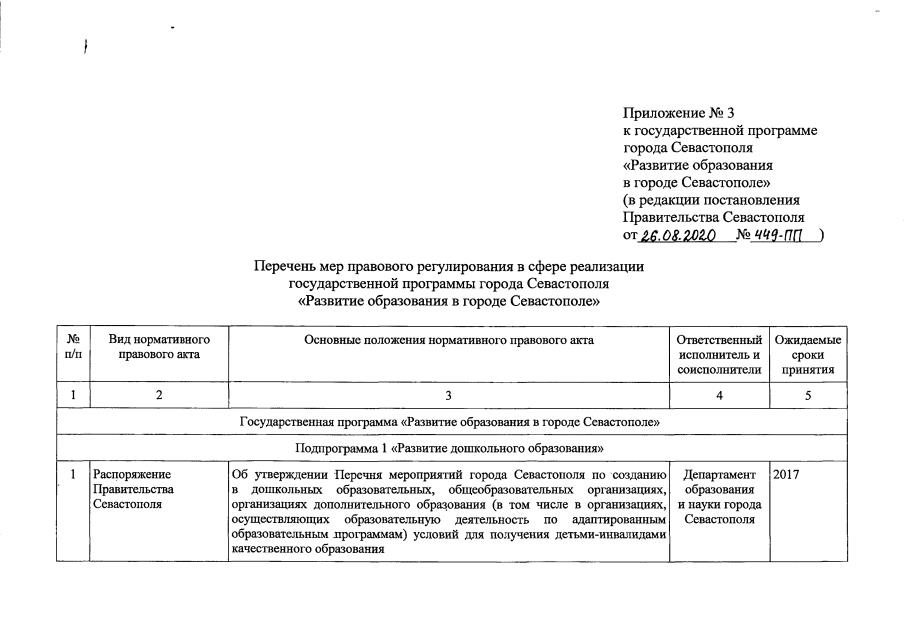 Приложение № 3
к государственной программе
города Севастополя
«Развитие образования
в городе Севастополе»
(в редакции постановления
Правительства Севастополя
от 26.08.2020 № 449-ПП )

Перечень мер правового регулирования в сфере реализации государственной программы города Севастополя «Развитие образования в городе Севастополе»

| № п/п | Вид нормативного правового акта | Основные положения нормативного правового акта | Ответственный исполнитель и соисполнители | Ожидаемые сроки принятия |
|---|---|---|---|---|
| 1 | 2 | 3 | 4 | 5 |
| Государственная программа «Развитие образования в городе Севастополе» | | | | |
| Подпрограмма 1 «Развитие дошкольного образования» | | | | |
| 1 | Распоряжение Правительства Севастополя | Об утверждении Перечня мероприятий города Севастополя по созданию в дошкольных образовательных, общеобразовательных организациях, организациях дополнительного образования (в том числе в организациях, осуществляющих образовательную деятельность по адаптированным образовательным программам) условий для получения детьми-инвалидами качественного образования | Департамент образования и науки города Севастополя | 2017 |